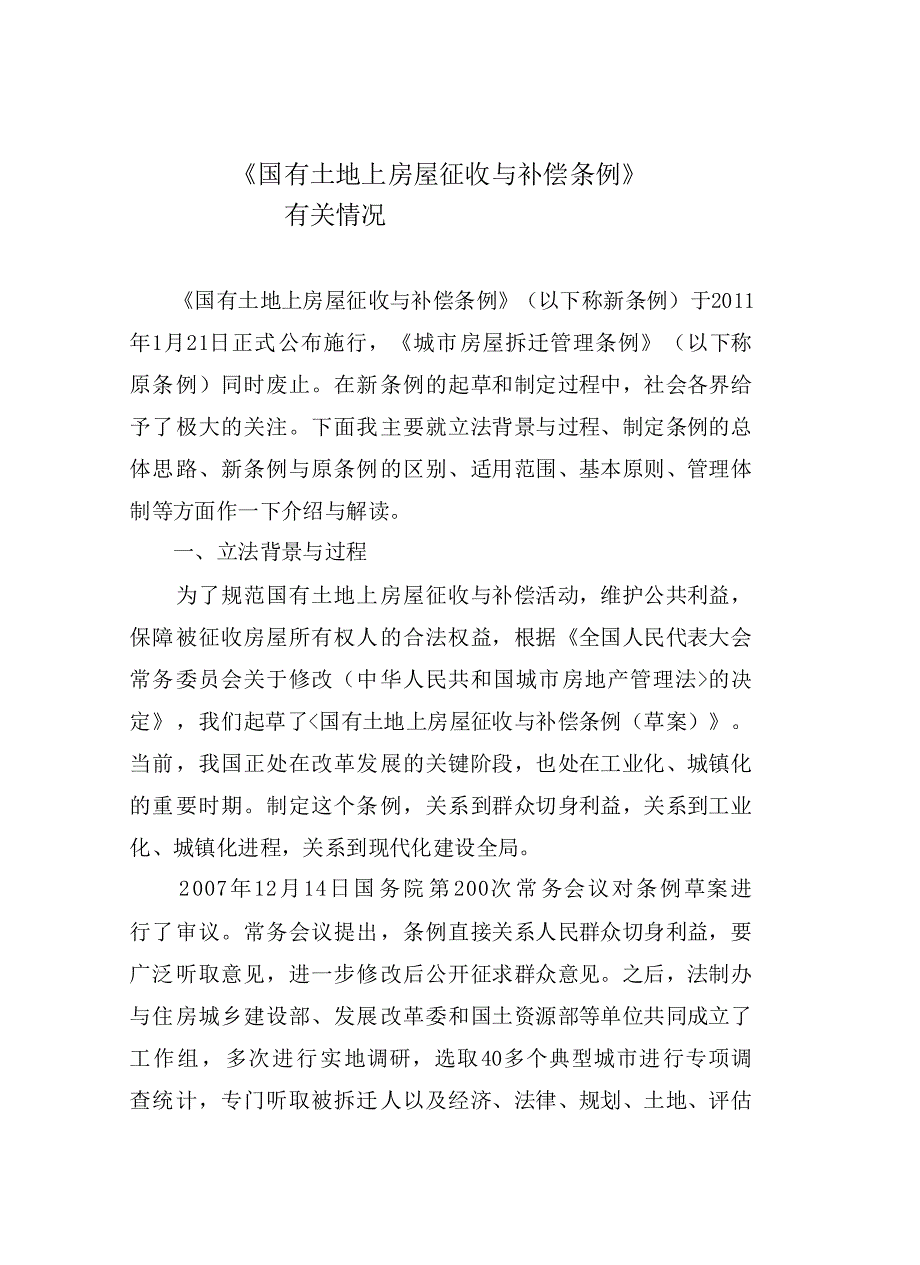 《国有土地上房屋征收与补偿条例》
有关情况

《国有土地上房屋征收与补偿条例》（以下称新条例）于2011年1月21日正式公布施行，《城市房屋拆迁管理条例》（以下称原条例）同时废止。在新条例的起草和制定过程中，社会各界给予了极大的关注。下面我主要就立法背景与过程、制定条例的总体思路、新条例与原条例的区别、适用范围、基本原则、管理体制等方面作一下介绍与解读。

一、立法背景与过程

为了规范国有土地上房屋征收与补偿活动，维护公共利益，保障被征收房屋所有权人的合法权益，根据《全国人民代表大会常务委员会关于修改（中华人民共和国城市房地产管理法>的决定》，我们起草了<国有土地上房屋征收与补偿条例（草案）》。当前，我国正处在改革发展的关键阶段，也处在工业化、城镇化的重要时期。制定这个条例，关系到群众切身利益，关系到工业化、城镇化进程，关系到现代化建设全局。

2007年12月14日国务院第200次常务会议对条例草案进行了审议。常务会议提出，条例直接关系人民群众切身利益，要广泛听取意见，进一步修改后公开征求群众意见。之后，法制办与住房城乡建设部、发展改革委和国土资源部等单位共同成立了工作组，多次进行实地调研，选取40多个典型城市进行专项调查统计，专门听取被拆迁人以及经济、法律、规划、土地、评估